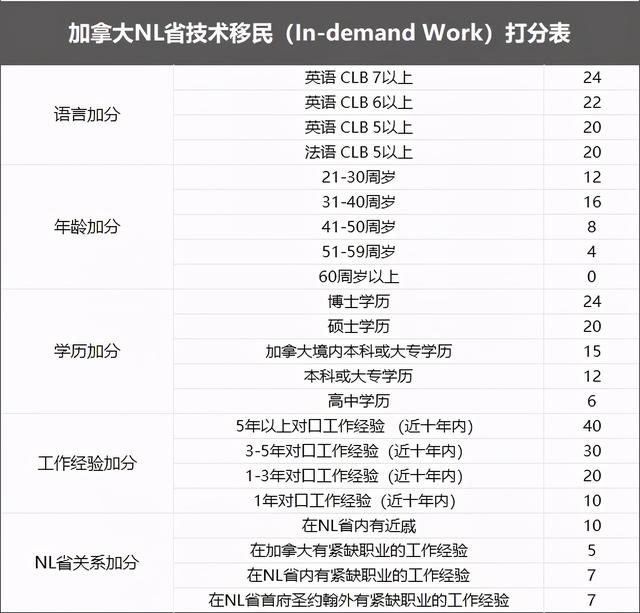 加拿大NL省技术移民（In-demand Work）打分表

| 语言加分 | 英语 CLB 7以上 | 24 |
|---|---|---|
| | 英语 CLB 6以上 | 22 |
| | 英语 CLB 5以上 | 20 |
| | 法语 CLB 5以上 | 20 |
| 年龄加分 | 21-30周岁 | 12 |
| | 31-40周岁 | 16 |
| | 41-50周岁 | 8 |
| | 51-59周岁 | 4 |
| | 60周岁以上 | 0 |
| 学历加分 | 博士学历 | 24 |
| | 硕士学历 | 20 |
| | 加拿大境内本科或大专学历 | 15 |
| | 本科或大专学历 | 12 |
| | 高中学历 | 6 |
| 工作经验加分 | 5年以上对口工作经验（近十年内） | 40 |
| | 3-5年对口工作经验（近十年内） | 30 |
| | 1-3年对口工作经验（近十年内） | 20 |
| | 1年对口工作经验（近十年内） | 10 |
| NL省关系加分 | 在NL省内有近戚 | 10 |
| | 在加拿大有紧缺职业的工作经验 | 5 |
| | 在NL省内有紧缺职业的工作经验 | 7 |
| | 在NL省首府圣约翰外有紧缺职业的工作经验 | 7 |